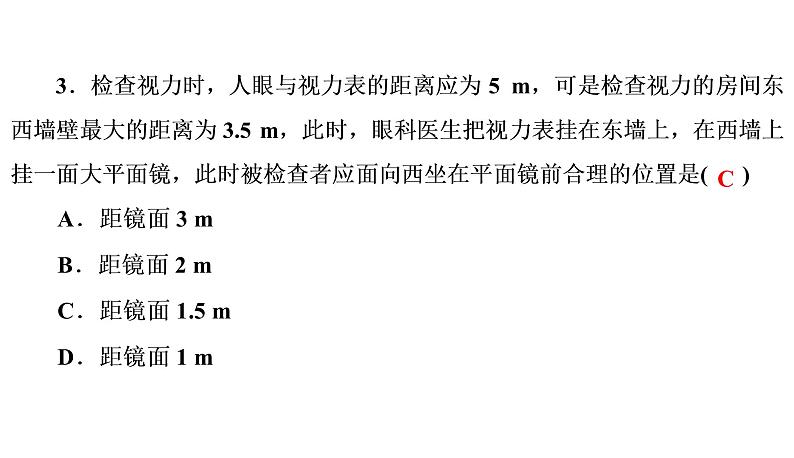 3．检查视力时，人眼与视力表的距离应为 5 m，可是检查视力的房间东西墙壁最大的距离为 3.5 m，此时，眼科医生把视力表挂在东墙上，在西墙上挂一面大平面镜，此时被检查者应面向西坐在平面镜前合理的位置是( C )

A．距镜面 3 m

B．距镜面 2 m

C．距镜面 1.5 m

D．距镜面 1 m